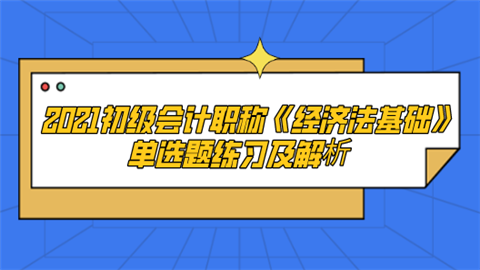 2021初级会计职称《经济法基础》单选题练习及解析